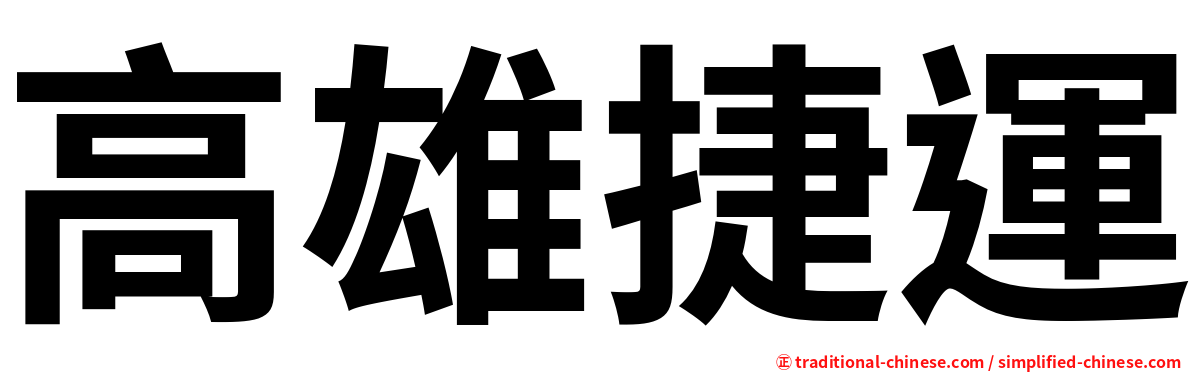 高雄捷運

㊣ traditional-chinese.com / simplified-chinese.com